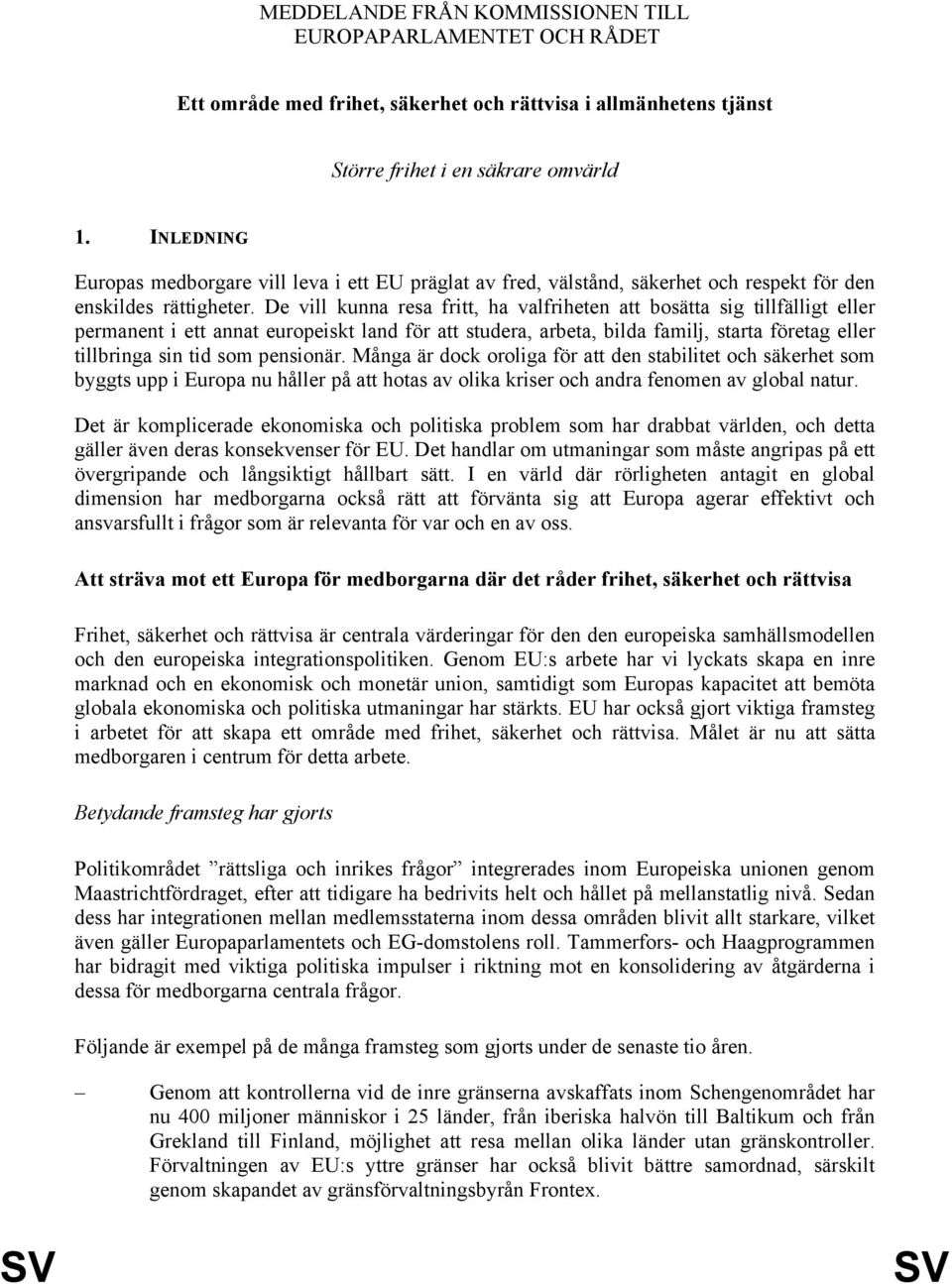 MEDDELANDE FRÅN KOMMISSIONEN TILL EUROPAPARLAMENTET OCH RÅDET

Ett område med frihet, säkerhet och rättvisa i allmänhetens tjänst

Större frihet i en säkrare omvärld

1. INLEDNING

Europas medborgare vill leva i ett EU präglat av fred, välstånd, säkerhet och respekt för den enskildes rättigheter. De vill kunna resa fritt, ha valfriheten att bosätta sig tillfälligt eller permanent i ett annat europeiskt land för att studera, arbeta, bilda familj, starta företag eller tillbringa sin tid som pensionär. Många är dock oroliga för att den stabilitet och säkerhet som byggts upp i Europa nu håller på att hotas av olika kriser och andra fenomen av global natur.

Det är komplicerade ekonomiska och politiska problem som har drabbat världen, och detta gäller även deras konsekvenser för EU. Det handlar om utmaningar som måste angripas på ett övergripande och långsiktigt hållbart sätt. I en värld där rörligheten antagit en global dimension har medborgarna också rätt att förvänta sig att Europa agerar effektivt och ansvarsfullt i frågor som är relevanta för var och en av oss.

Att sträva mot ett Europa för medborgarna där det råder frihet, säkerhet och rättvisa

Frihet, säkerhet och rättvisa är centrala värderingar för den den europeiska samhällsmodellen och den europeiska integrationspolitiken. Genom EU:s arbete har vi lyckats skapa en inre marknad och en ekonomisk och monetär union, samtidigt som Europas kapacitet att bemöta globala ekonomiska och politiska utmaningar har stärkts. EU har också gjort viktiga framsteg i arbetet för att skapa ett område med frihet, säkerhet och rättvisa. Målet är nu att sätta medborgaren i centrum för detta arbete.

Betydande framsteg har gjorts

Politikområdet ”rättsliga och inrikes frågor” integrerades inom Europeiska unionen genom Maastrichtfördraget, efter att tidigare ha bedrivits helt och hållet på mellanstatlig nivå. Sedan dess har integrationen mellan medlemsstaterna inom dessa områden blivit allt starkare, vilket även gäller Europaparlamentets och EG-domstolens roll. Tammerfors- och Haagprogrammen har bidragit med viktiga politiska impulser i riktning mot en konsolidering av åtgärderna i dessa för medborgarna centrala frågor.

Följande är exempel på de många framsteg som gjorts under de senaste tio åren.

– Genom att kontrollerna vid de inre gränserna avskaffats inom Schengenområdet har nu 400 miljoner människor i 25 länder, från iberiska halvön till Baltikum och från Grekland till Finland, möjlighet att resa mellan olika länder utan gränskontroller. Förvaltningen av EU:s yttre gränser har också blivit bättre samordnad, särskilt genom skapandet av gränsförvaltningsbyrån Frontex.

SV SV